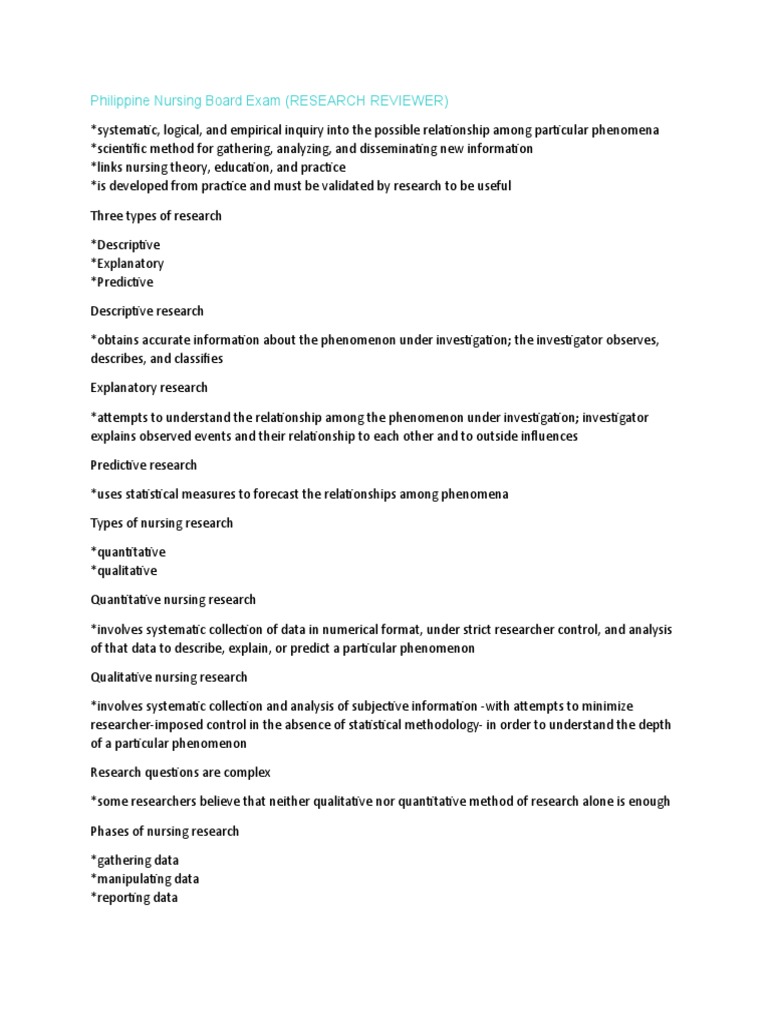 Philippine Nursing Board Exam (RESEARCH REVIEWER)

*systematic, logical, and empirical inquiry into the possible relationship among particular phenomena
*scientific method for gathering, analyzing, and disseminating new information
*links nursing theory, education, and practice
*is developed from practice and must be validated by research to be useful

Three types of research

*Descriptive
*Explanatory
*Predictive

Descriptive research

*obtains accurate information about the phenomenon under investigation; the investigator observes, describes, and classifies

Explanatory research

*attempts to understand the relationship among the phenomenon under investigation; investigator explains observed events and their relationship to each other and to outside influences

Predictive research

*uses statistical measures to forecast the relationships among phenomena

Types of nursing research

*quantitative
*qualitative

Quantitative nursing research

*involves systematic collection of data in numerical format, under strict researcher control, and analysis of that data to describe, explain, or predict a particular phenomenon

Qualitative nursing research

*involves systematic collection and analysis of subjective information -with attempts to minimize researcher-imposed control in the absence of statistical methodology- in order to understand the depth of a particular phenomenon

Research questions are complex

*some researchers believe that neither qualitative nor quantitative method of research alone is enough

Phases of nursing research

*gathering data
*manipulating data
*reporting data